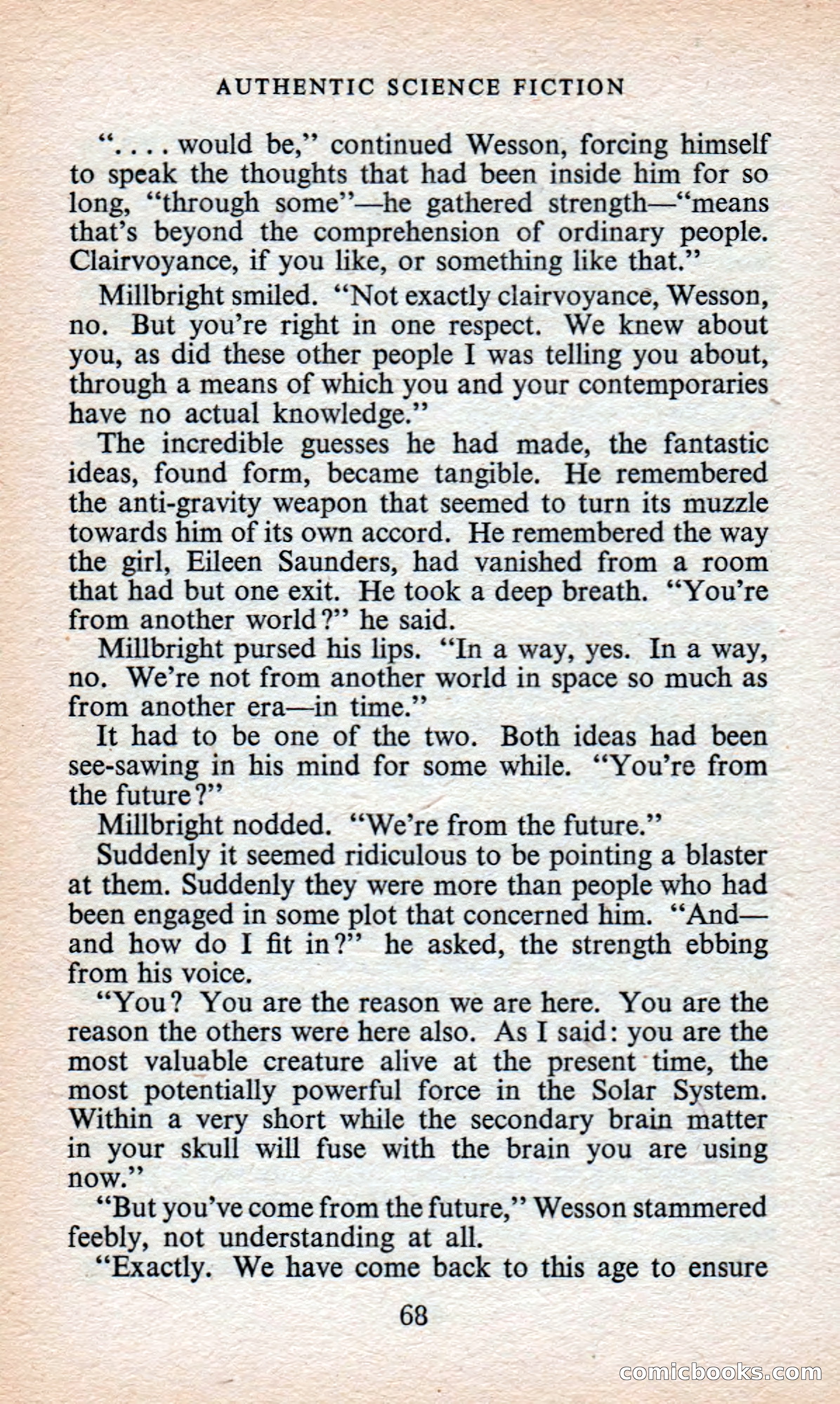 AUTHENTIC SCIENCE FICTION

". . . . would be," continued Wesson, forcing himself to speak the thoughts that had been inside him for so long, "through some"—he gathered strength—"means that's beyond the comprehension of ordinary people. Clairvoyance, if you like, or something like that."

Millbright smiled. "Not exactly clairvoyance, Wesson, no. But you're right in one respect. We knew about you, as did these other people I was telling you about, through a means of which you and your contemporaries have no actual knowledge."

The incredible guesses he had made, the fantastic ideas, found form, became tangible. He remembered the anti-gravity weapon that seemed to turn its muzzle towards him of its own accord. He remembered the way the girl, Eileen Saunders, had vanished from a room that had but one exit. He took a deep breath. "You're from another world?" he said.

Millbright pursed his lips. "In a way, yes. In a way, no. We're not from another world in space so much as from another era—in time."

It had to be one of the two. Both ideas had been see-sawing in his mind for some while. "You're from the future?"

Millbright nodded. "We're from the future."

Suddenly it seemed ridiculous to be pointing a blaster at them. Suddenly they were more than people who had been engaged in some plot that concerned him. "And—and how do I fit in?" he asked, the strength ebbing from his voice.

"You? You are the reason we are here. You are the reason the others were here also. As I said: you are the most valuable creature alive at the present time, the most potentially powerful force in the Solar System. Within a very short while the secondary brain matter in your skull will fuse with the brain you are using now."

"But you've come from the future," Wesson stammered feebly, not understanding at all.

"Exactly. We have come back to this age to ensure

68

comicbooks.com